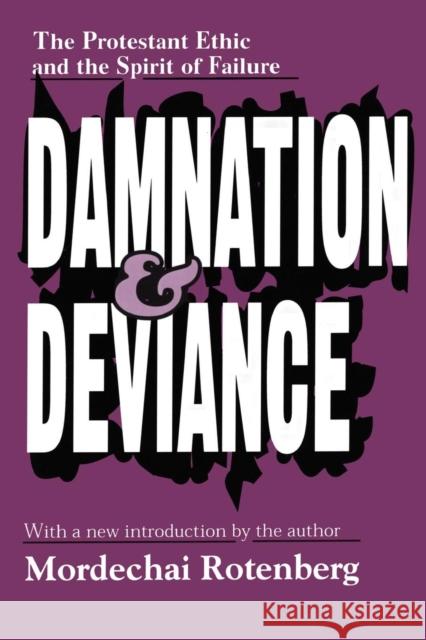 The Protestant Ethic and the Spirit of Failure

DAMNATION & DEVIANCE

With a new introduction by the author

Mordechai Rotenberg